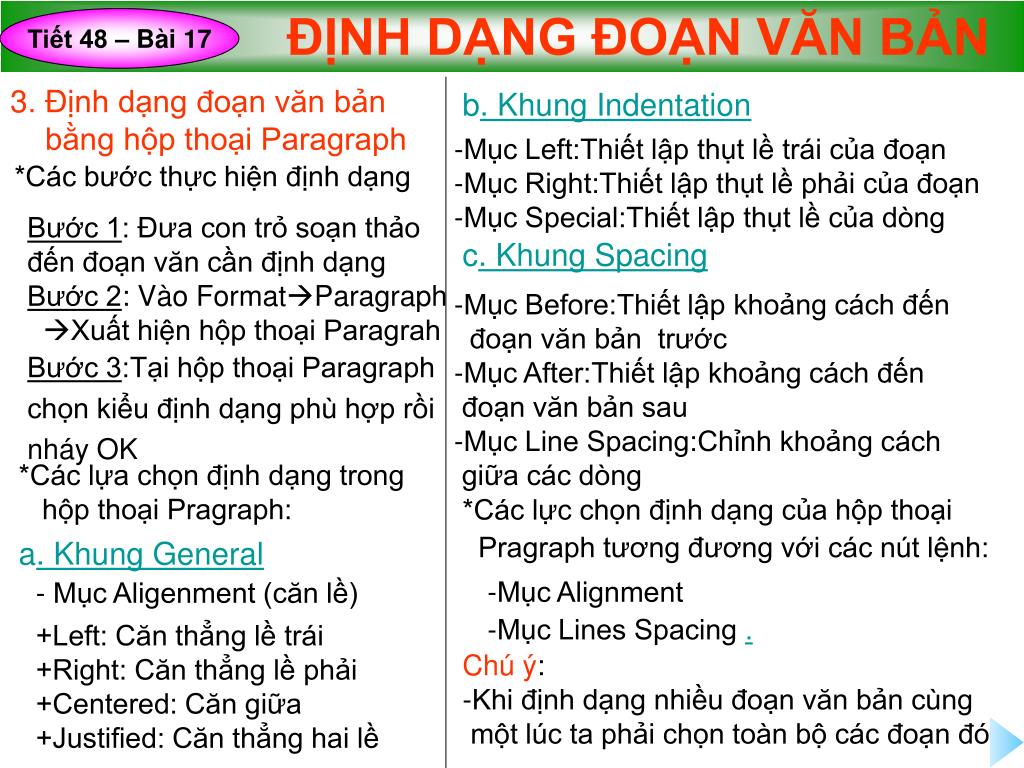 Tiết 48 – Bài 17

ĐỊNH DẠNG ĐOẠN VĂN BẢN

3. Định dạng đoạn văn bản bằng hộp thoại Paragraph

*Các bước thực hiện định dạng

Bước 1: Đưa con trỏ soạn thảo đến đoạn văn cần định dạng

Bước 2: Vào Format→Paragraph →Xuất hiện hộp thoại Paragrah

Bước 3:Tại hộp thoại Paragraph chọn kiểu định dạng phù hợp rồi nháy OK

*Các lựa chọn định dạng trong hộp thoại Pragraph:

a. Khung General

- Mục Aligenment (căn lề)

+Left: Căn thẳng lề trái

+Right: Căn thẳng lề phải

+Centered: Căn giữa

+Justified: Căn thẳng hai lề

b. Khung Indentation

-Mục Left:Thiết lập thụt lề trái của đoạn

-Mục Right:Thiết lập thụt lề phải của đoạn

-Mục Special:Thiết lập thụt lề của dòng

c. Khung Spacing

-Mục Before:Thiết lập khoảng cách đến đoạn văn bản trước

-Mục After:Thiết lập khoảng cách đến đoạn văn bản sau

-Mục Line Spacing:Chỉnh khoảng cách giữa các dòng

*Các lực chọn định dạng của hộp thoại Pragraph tương đương với các nút lệnh:

-Mục Alignment

-Mục Lines Spacing .

Chú ý:

-Khi định dạng nhiều đoạn văn bản cùng một lúc ta phải chọn toàn bộ các đoạn đó